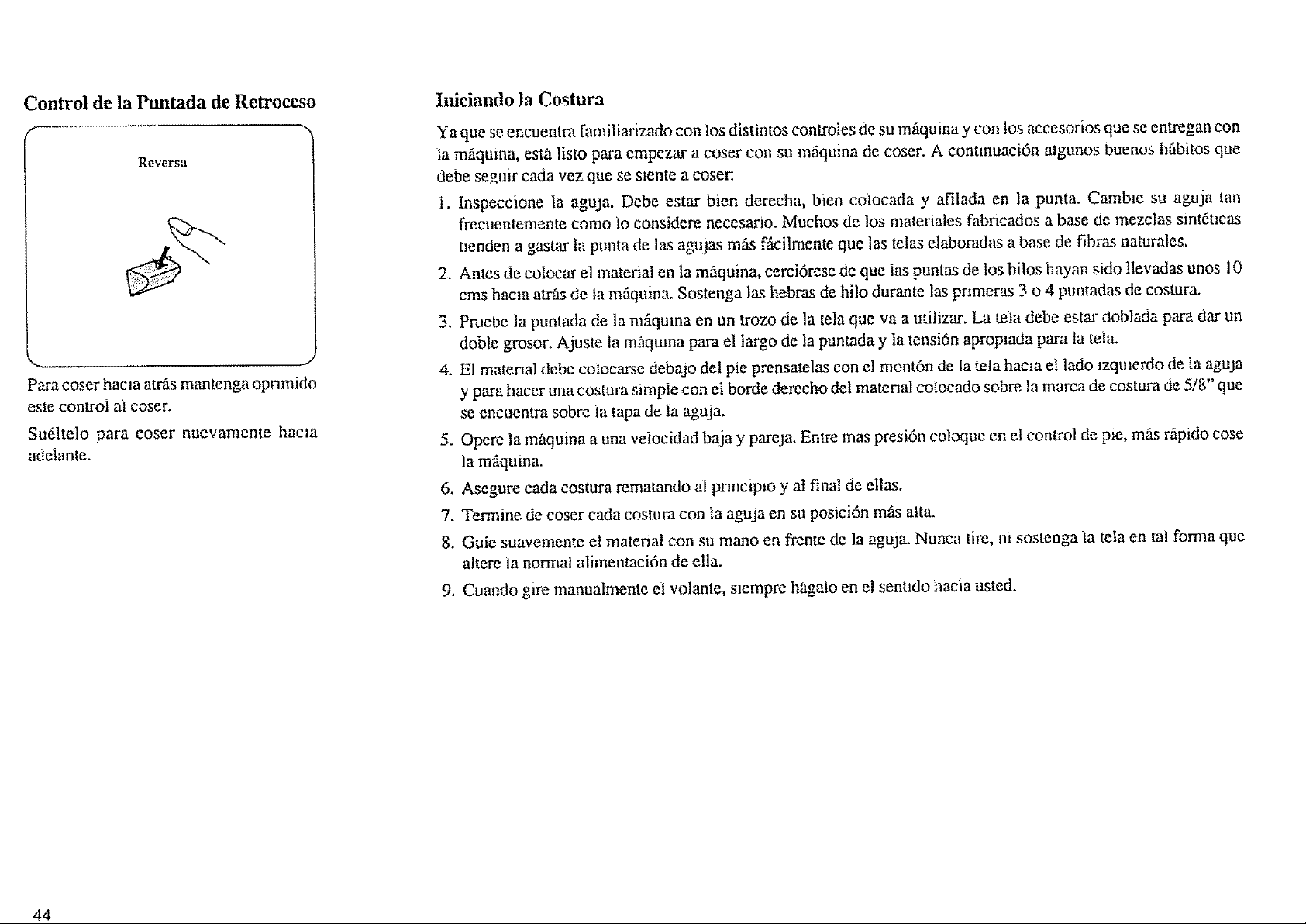 Control de la Puntada de Retroceso

Reversa

Para coser hacia atrás mantenga oprimido este control al coser.

Suéltelo para coser nuevamente hacia adelante.

Iniciando la Costura

Ya que se encuentra familiarizado con los distintos controles de su máquina y con los accesorios que se entregan con la máquina, está listo para empezar a coser con su máquina de coser. A continuación algunos buenos hábitos que debe seguir cada vez que se siente a coser:

1. Inspeccione la aguja. Debe estar bien derecha, bien colocada y afilada en la punta. Cambie su aguja tan frecuentemente como lo considere necesario. Muchos de los materiales fabricados a base de mezclas sintéticas tienden a gastar la punta de las agujas más fácilmente que las telas elaboradas a base de fibras naturales.

2. Antes de colocar el material en la máquina, cerciórese de que las puntas de los hilos hayan sido llevadas unos 10 cms hacia atrás de la máquina. Sostenga las hebras de hilo durante las primeras 3 o 4 puntadas de costura.

3. Pruebe la puntada de la máquina en un trozo de la tela que va a utilizar. La tela debe estar doblada para dar un doble grosor. Ajuste la máquina para el largo de la puntada y la tensión apropiada para la tela.

4. El material debe colocarse debajo del pie prensatelas con el montón de la tela hacia el lado izquierdo de la aguja y para hacer una costura simple con el borde derecho del material colocado sobre la marca de costura de 5/8" que se encuentra sobre la tapa de la aguja.

5. Opere la máquina a una velocidad baja y pareja. Entre mas presión coloque en el control de pie, más rápido cose la máquina.

6. Asegure cada costura rematando al principio y al final de ellas.

7. Termine de coser cada costura con la aguja en su posición más alta.

8. Guíe suavemente el material con su mano en frente de la aguja. Nunca tire, ni sostenga la tela en tal forma que altere la normal alimentación de ella.

9. Cuando gire manualmente el volante, siempre hágalo en el sentido hacia usted.

44